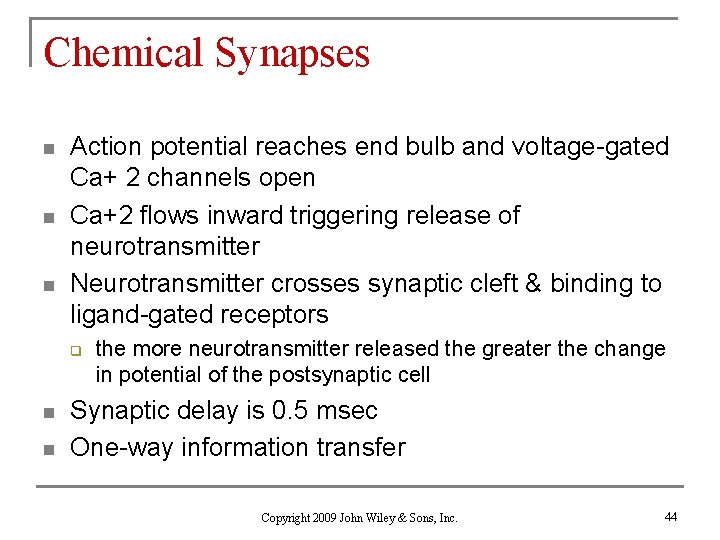 Chemical Synapses

- Action potential reaches end bulb and voltage-gated Ca+ 2 channels open
- Ca+2 flows inward triggering release of neurotransmitter
- Neurotransmitter crosses synaptic cleft & binding to ligand-gated receptors
  - the more neurotransmitter released the greater the change in potential of the postsynaptic cell
- Synaptic delay is 0.5 msec
- One-way information transfer

Copyright 2009 John Wiley & Sons, Inc.

44